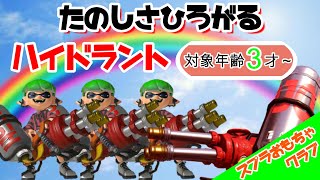 たのしさひろがる

ハイドラント

対象年齢3才~

スプラおもちゃクラブ